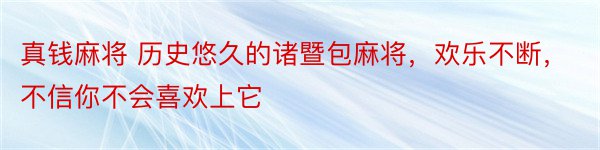 真钱麻将 历史悠久的诸暨包麻将，欢乐不断，不信你不会喜欢上它